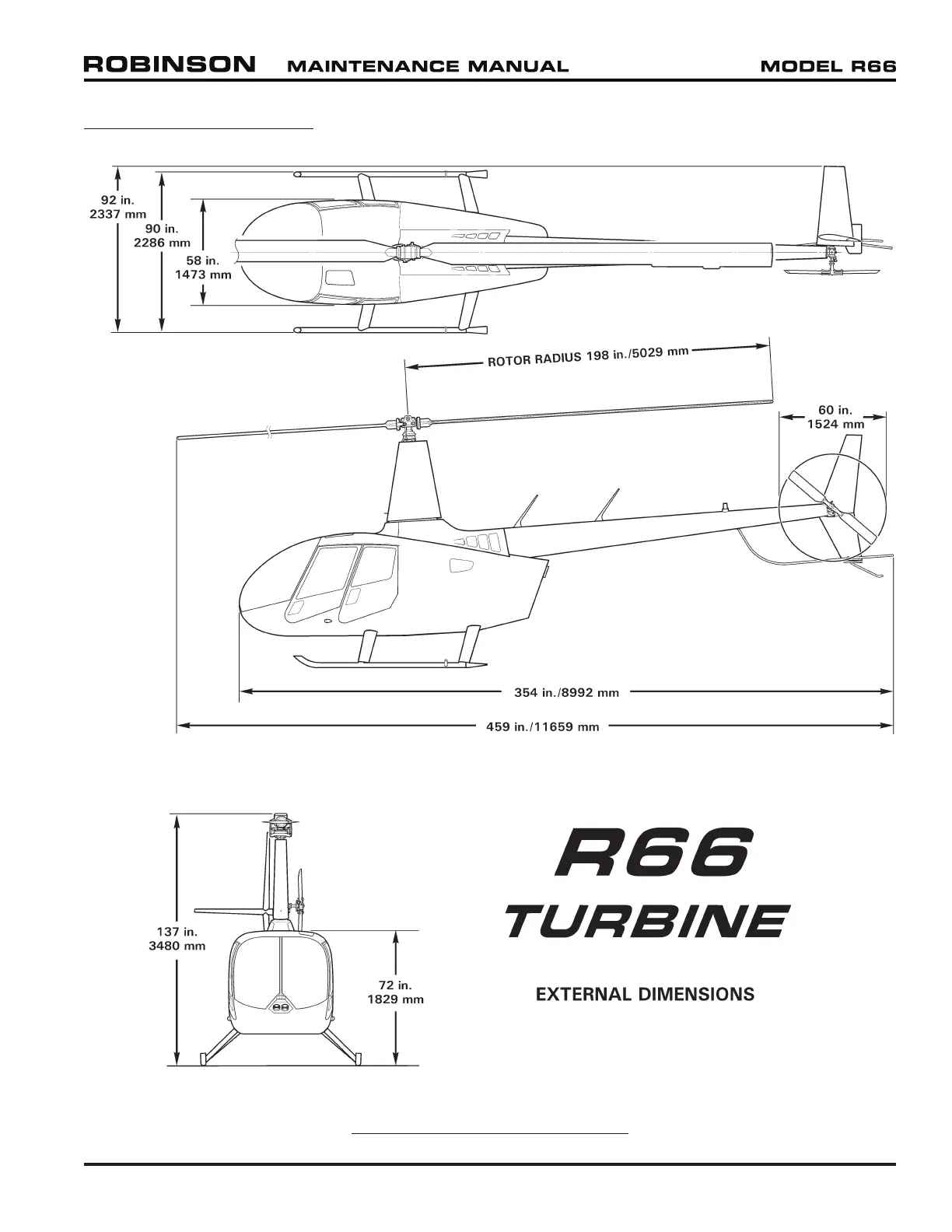 ROBINSON MAINTENANCE MANUAL MODEL R66

92 in.
2337 mm

90 in.
2286 mm

58 in.
1473 mm

ROTOR RADIUS 198 in./5029 mm

60 in.
1524 mm

354 in./8992 mm

459 in./11659 mm

137 in.
3480 mm

72 in.
1829 mm

R66
TURBINE

EXTERNAL DIMENSIONS